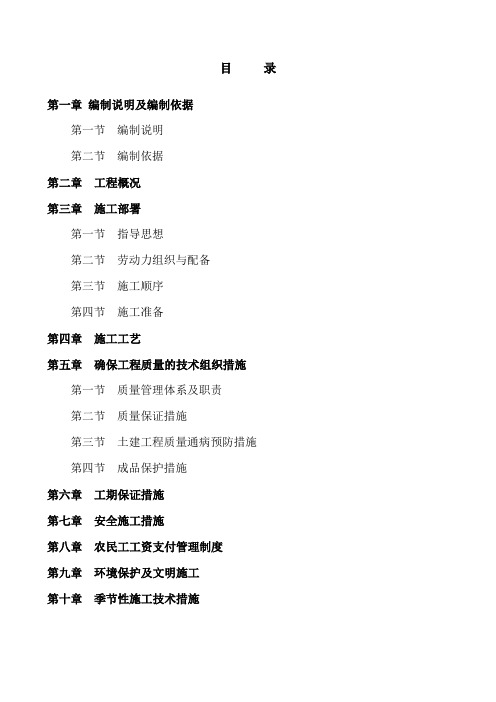 目　录

第一章 编制说明及编制依据

第一节　编制说明

第二节　编制依据

第二章　工程概况

第三章　施工部署

第一节　指导思想

第二节　劳动力组织与配备

第三节　施工顺序

第四节　施工准备

第四章　施工工艺

第五章　确保工程质量的技术组织措施

第一节　质量管理体系及职责

第二节　质量保证措施

第三节　土建工程质量通病预防措施

第四节　成品保护措施

第六章　工期保证措施

第七章　安全施工措施

第八章　农民工工资支付管理制度

第九章　环境保护及文明施工

第十章　季节性施工技术措施